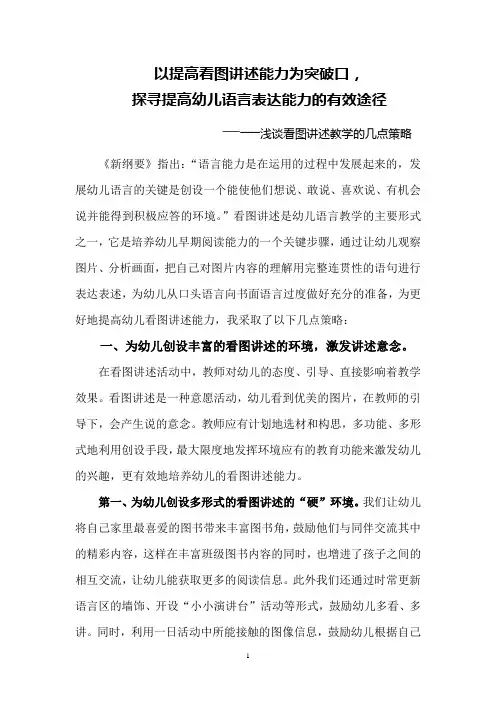 以提高看图讲述能力为突破口，
探寻提高幼儿语言表达能力的有效途径

——浅谈看图讲述教学的几点策略

《新纲要》指出：“语言能力是在运用的过程中发展起来的，发展幼儿语言的关键是创设一个能使他们想说、敢说、喜欢说、有机会说并能得到积极应答的环境。”看图讲述是幼儿语言教学的主要形式之一，它是培养幼儿早期阅读能力的一个关键步骤，通过让幼儿观察图片、分析画面，把自己对图片内容的理解用完整连贯性的语句进行表达表述，为幼儿从口头语言向书面语言过度做好充分的准备，为更好地提高幼儿看图讲述能力，我采取了以下几点策略：

一、为幼儿创设丰富的看图讲述的环境，激发讲述意念。

在看图讲述活动中，教师对幼儿的态度、引导、直接影响着教学效果。看图讲述是一种意愿活动，幼儿看到优美的图片，在教师的引导下，会产生说的意念。教师应有计划地选材和构思，多功能、多形式地利用创设手段，最大限度地发挥环境应有的教育功能来激发幼儿的兴趣，更有效地培养幼儿的看图讲述能力。

第一、为幼儿创设多形式的看图讲述的“硬”环境。我们让幼儿将自己家里最喜爱的图书带来丰富图书角，鼓励他们与同伴交流其中的精彩内容，这样在丰富班级图书内容的同时，也增进了孩子之间的相互交流，让幼儿能获取更多的阅读信息。此外我们还通过时常更新语言区的墙饰、开设“小小演讲台”活动等形式，鼓励幼儿多看、多讲。同时，利用一日活动中所能接触的图像信息，鼓励幼儿根据自己

1